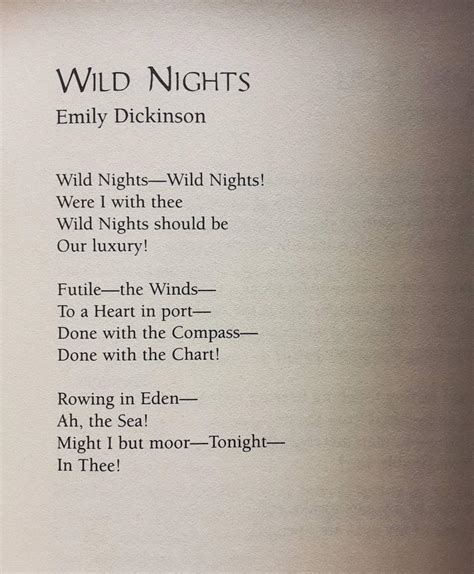 WILD NIGHTS
Emily Dickinson

Wild Nights—Wild Nights!
Were I with thee
Wild Nights should be
Our luxury!

Futile—the Winds—
To a Heart in port—
Done with the Compass—
Done with the Chart!

Rowing in Eden—
Ah, the Sea!
Might I but moor—Tonight—
In Thee!